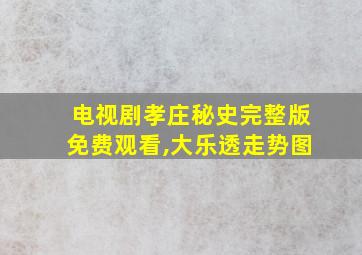 电视剧孝庄秘史完整版免费观看,大乐透走势图